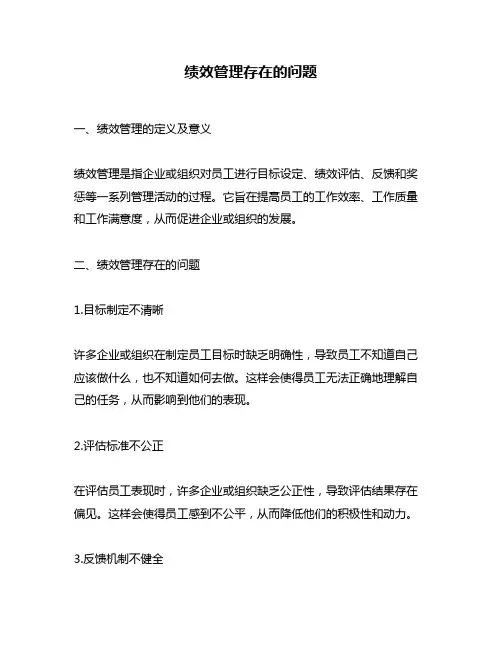 绩效管理存在的问题

一、绩效管理的定义及意义

绩效管理是指企业或组织对员工进行目标设定、绩效评估、反馈和奖惩等一系列管理活动的过程。它旨在提高员工的工作效率、工作质量和工作满意度，从而促进企业或组织的发展。

二、绩效管理存在的问题

1.目标制定不清晰

许多企业或组织在制定员工目标时缺乏明确性，导致员工不知道自己应该做什么，也不知道如何去做。这样会使得员工无法正确地理解自己的任务，从而影响到他们的表现。

2.评估标准不公正

在评估员工表现时，许多企业或组织缺乏公正性，导致评估结果存在偏见。这样会使得员工感到不公平，从而降低他们的积极性和动力。

3.反馈机制不健全